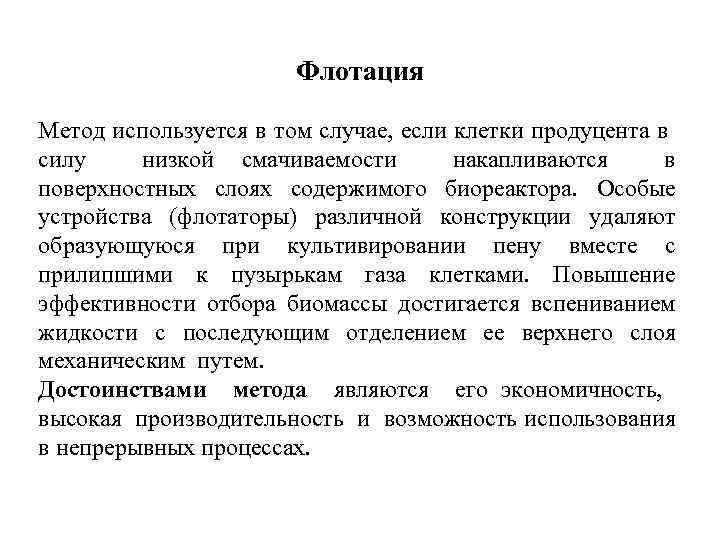 Флотация

Метод используется в том случае, если клетки продуцента в силу низкой смачиваемости накапливаются в поверхностных слоях содержимого биореактора. Особые устройства (флотаторы) различной конструкции удаляют образующуюся при культивировании пену вместе с прилипшими к пузырькам газа клетками. Повышение эффективности отбора биомассы достигается вспениванием жидкости с последующим отделением ее верхнего слоя механическим путем.
Достоинствами метода являются его экономичность, высокая производительность и возможность использования в непрерывных процессах.